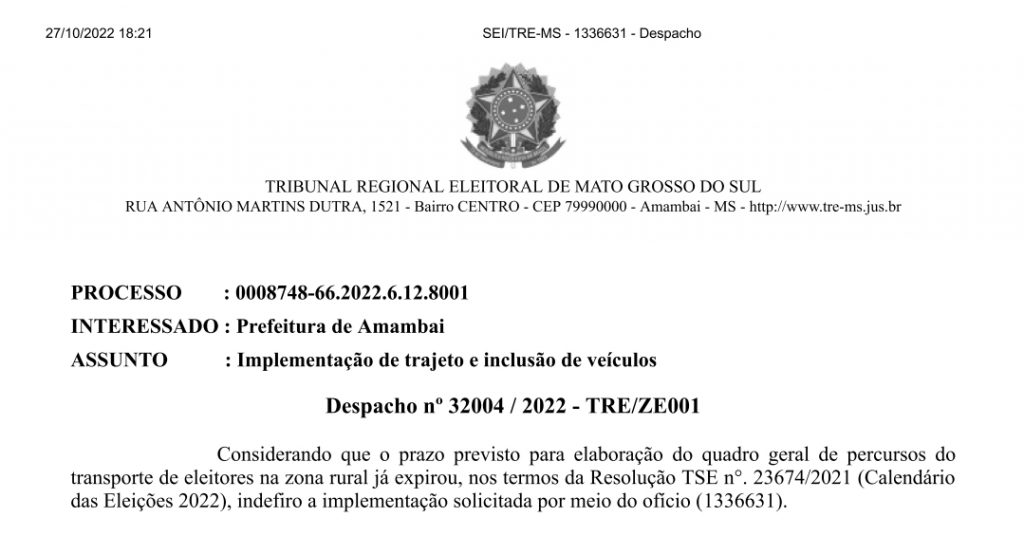 27/10/2022 18:21 SEI/TRE-MS - 1336631 - Despacho

TRIBUNAL REGIONAL ELEITORAL DE MATO GROSSO DO SUL
RUA ANTÔNIO MARTINS DUTRA, 1521 - Bairro CENTRO - CEP 79990000 - Amambai - MS - http://www.tre-ms.jus.br

PROCESSO : 0008748-66.2022.6.12.8001
INTERESSADO : Prefeitura de Amambai
ASSUNTO : Implementação de trajeto e inclusão de veículos

Despacho nº 32004 / 2022 - TRE/ZE001

Considerando que o prazo previsto para elaboração do quadro geral de percursos do transporte de eleitores na zona rural já expirou, nos termos da Resolução TSE n°. 23674/2021 (Calendário das Eleições 2022), indefiro a implementação solicitada por meio do ofício (1336631).